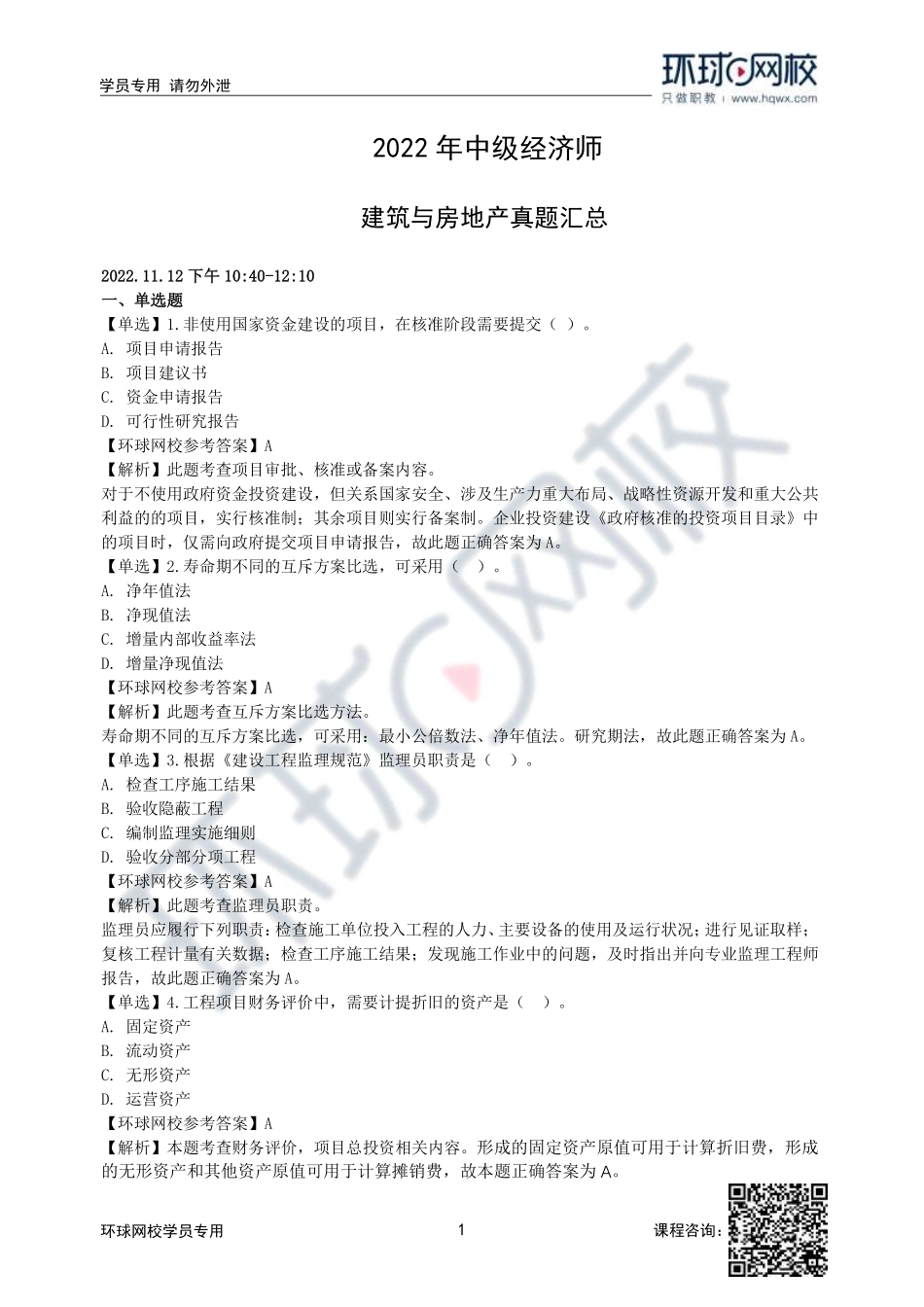 学员专用 请勿外泄

环球网校
只做职教 | www.hqwx.com

2022 年中级经济师

建筑与房地产真题汇总

2022.11.12 下午 10:40-12:10
一、单选题
【单选】1.非使用国家资金建设的项目，在核准阶段需要提交（ ）。
A. 项目申请报告
B. 项目建议书
C. 资金申请报告
D. 可行性研究报告
【环球网校参考答案】A
【解析】此题考查项目审批、核准或备案内容。
对于不使用政府资金投资建设，但关系国家安全、涉及生产力重大布局、战略性资源开发和重大公共利益的的项目，实行核准制；其余项目则实行备案制。企业投资建设《政府核准的投资项目目录》中的项目时，仅需向政府提交项目申请报告，故此题正确答案为 A。
【单选】2.寿命期不同的互斥方案比选，可采用（ ）。
A. 净年值法
B. 净现值法
C. 增量内部收益率法
D. 增量净现值法
【环球网校参考答案】A
【解析】此题考查互斥方案比选方法。
寿命期不同的互斥方案比选，可采用：最小公倍数法、净年值法。研究期法，故此题正确答案为 A。
【单选】3.根据《建设工程监理规范》监理员职责是（ ）。
A. 检查工序施工结果
B. 验收隐蔽工程
C. 编制监理实施细则
D. 验收分部分项工程
【环球网校参考答案】A
【解析】此题考查监理员职责。
监理员应履行下列职责：检查施工单位投入工程的人力、主要设备的使用及运行状况；进行见证取样；复核工程计量有关数据；检查工序施工结果；发现施工作业中的问题，及时指出并向专业监理工程师报告，故此题正确答案为 A。
【单选】4.工程项目财务评价中，需要计提折旧的资产是（ ）。
A. 固定资产
B. 流动资产
C. 无形资产
D. 运营资产
【环球网校参考答案】A
【解析】本题考查财务评价，项目总投资相关内容。形成的固定资产原值可用于计算折旧费，形成的无形资产和其他资产原值可用于计算摊销费，故本题正确答案为 A。

环球网校学员专用 1 课程咨询：